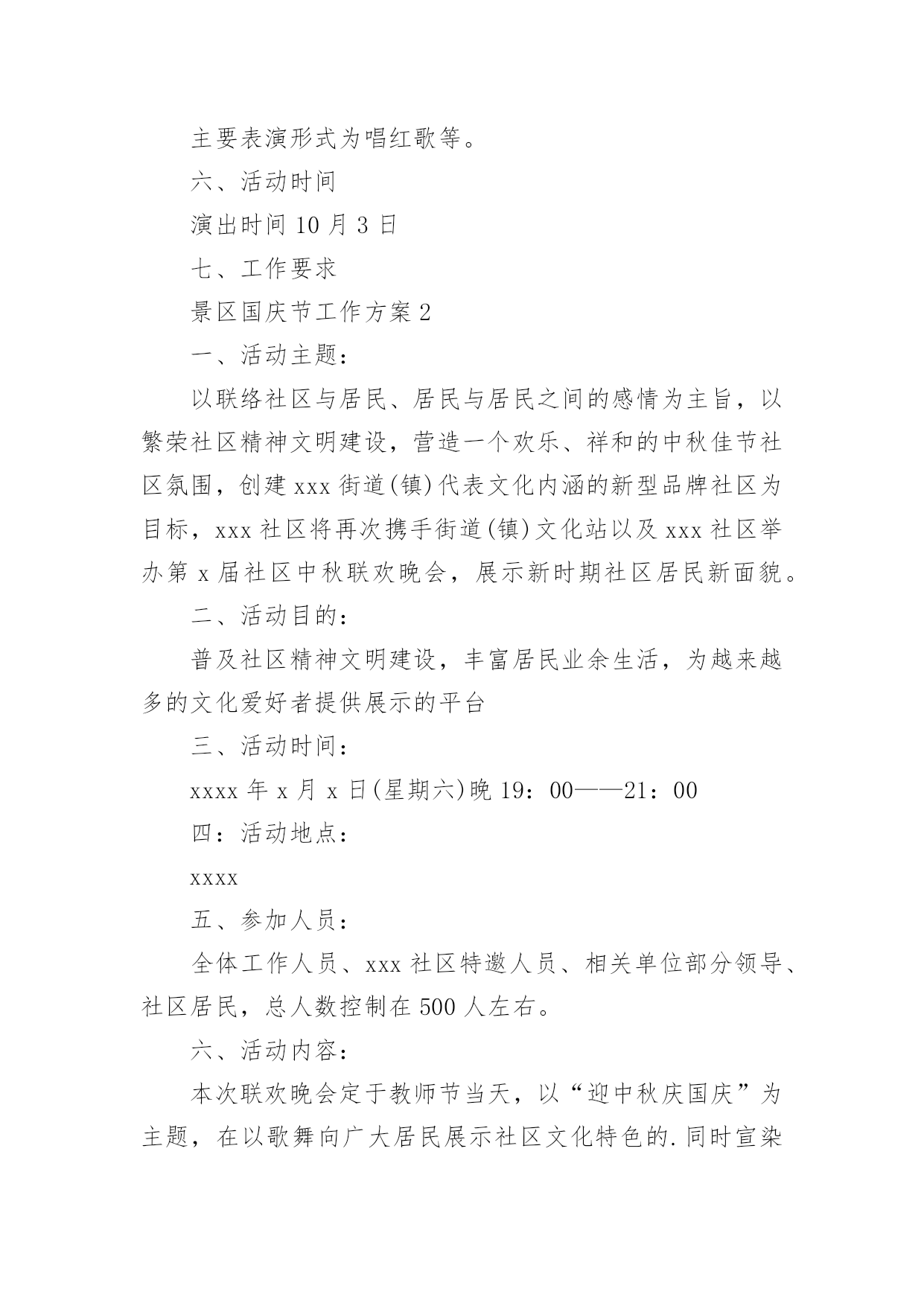 主要表演形式为唱红歌等。

六、活动时间

演出时间 10 月 3 日

七、工作要求

景区国庆节工作方案 2

一、活动主题：

以联络社区与居民、居民与居民之间的感情为主旨，以繁荣社区精神文明建设，营造一个欢乐、祥和的中秋佳节社区氛围，创建 xxx 街道(镇)代表文化内涵的新型品牌社区为目标，xxx 社区将再次携手街道(镇)文化站以及 xxx 社区举办第 x 届社区中秋联欢晚会，展示新时期社区居民新面貌。

二、活动目的：

普及社区精神文明建设，丰富居民业余生活，为越来越多的文化爱好者提供展示的平台

三、活动时间：

xxxx 年 x 月 x 日(星期六)晚 19：00——21：00

四：活动地点：

xxxx

五、参加人员：

全体工作人员、xxx 社区特邀人员、相关单位部分领导、社区居民，总人数控制在 500 人左右。

六、活动内容：

本次联欢晚会定于教师节当天，以“迎中秋庆国庆”为主题，在以歌舞向广大居民展示社区文化特色的.同时宣染